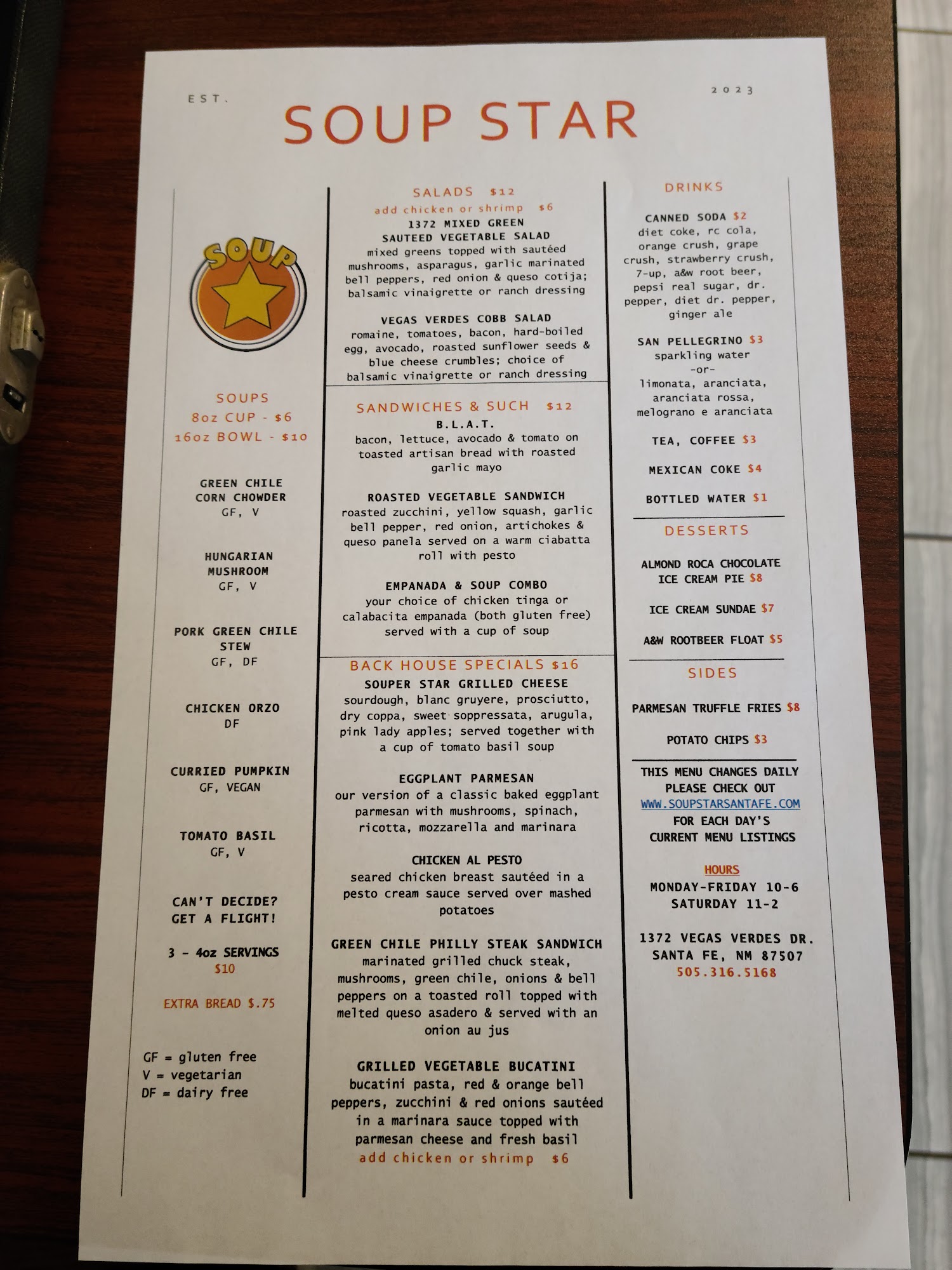 EST.

SOUP STAR

2023

SOUP

SOUPS
8oz CUP - $6
16oz BOWL - $10

GREEN CHILE
CORN CHOWDER
GF, V

HUNGARIAN
MUSHROOM
GF, V

PORK GREEN CHILE
STEW
GF, DF

CHICKEN ORZO
DF

CURRIED PUMPKIN
GF, VEGAN

TOMATO BASIL
GF, V

CAN'T DECIDE?
GET A FLIGHT!

3 - 4oz SERVINGS
$10

EXTRA BREAD $.75

GF = gluten free
V = vegetarian
DF = dairy free

SALADS $12
add chicken or shrimp $6

1372 MIXED GREEN
SAUTEED VEGETABLE SALAD
mixed greens topped with sautéed mushrooms, asparagus, garlic marinated bell peppers, red onion & queso cotija; balsamic vinaigrette or ranch dressing

VEGAS VERDES COBB SALAD
romaine, tomatoes, bacon, hard-boiled egg, avocado, roasted sunflower seeds & blue cheese crumbles; choice of balsamic vinaigrette or ranch dressing

SANDWICHES & SUCH $12

B.L.A.T.
bacon, lettuce, avocado & tomato on toasted artisan bread with roasted garlic mayo

ROASTED VEGETABLE SANDWICH
roasted zucchini, yellow squash, garlic bell pepper, red onion, artichokes & queso panela served on a warm ciabatta roll with pesto

EMPANADA & SOUP COMBO
your choice of chicken tinga or calabacita empanada (both gluten free) served with a cup of soup

BACK HOUSE SPECIALS $16

SOUPER STAR GRILLED CHEESE
sourdough, blanc gruyere, prosciutto, dry coppa, sweet soppressata, arugula, pink lady apples; served together with a cup of tomato basil soup

EGGPLANT PARMESAN
our version of a classic baked eggplant parmesan with mushrooms, spinach, ricotta, mozzarella and marinara

CHICKEN AL PESTO
seared chicken breast sautéed in a pesto cream sauce served over mashed potatoes

GREEN CHILE PHILLY STEAK SANDWICH
marinated grilled chuck steak, mushrooms, green chile, onions & bell peppers on a toasted roll topped with melted queso asadero & served with an onion au jus

GRILLED VEGETABLE BUCATINI
bucatini pasta, red & orange bell peppers, zucchini & red onions sautéed in a marinara sauce topped with parmesan cheese and fresh basil
add chicken or shrimp $6

DRINKS

CANNED SODA $2
diet coke, rc cola, orange crush, grape crush, strawberry crush, 7-up, a&w root beer, pepsi real sugar, dr. pepper, diet dr. pepper, ginger ale

SAN PELLEGRINO $3
sparkling water
-or-
limonata, aranciata, aranciata rossa, melograno e aranciata

TEA, COFFEE $3

MEXICAN COKE $4

BOTTLED WATER $1

DESSERTS

ALMOND ROCA CHOCOLATE
ICE CREAM PIE $8

ICE CREAM SUNDAE $7

A&W ROOTBEER FLOAT $5

SIDES

PARMESAN TRUFFLE FRIES $8

POTATO CHIPS $3

THIS MENU CHANGES DAILY
PLEASE CHECK OUT
WWW.SOUPSTARSANTAFE.COM
FOR EACH DAY'S
CURRENT MENU LISTINGS

HOURS
MONDAY-FRIDAY 10-6
SATURDAY 11-2

1372 VEGAS VERDES DR.
SANTA FE, NM 87507
505.316.5168